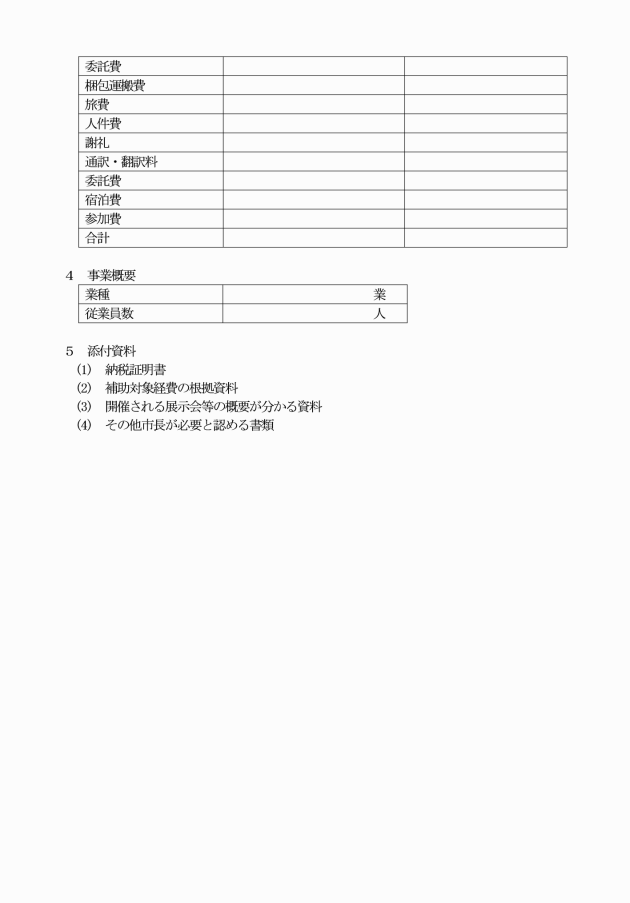 | 委託費 | | |
|---|---|---|
| 梱包運搬費 | | |
| 旅費 | | |
| 人件費 | | |
| 謝礼 | | |
| 通訳・翻訳料 | | |
| 委託費 | | |
| 宿泊費 | | |
| 参加費 | | |
| 合計 | | |

4　事業概要

| 業種 | 業 |
|---|---|
| 従業員数 | 人 |

5　添付資料
(1)　納税証明書
(2)　補助対象経費の根拠資料
(3)　開催される展示会等の概要が分かる資料
(4)　その他市長が必要と認める書類